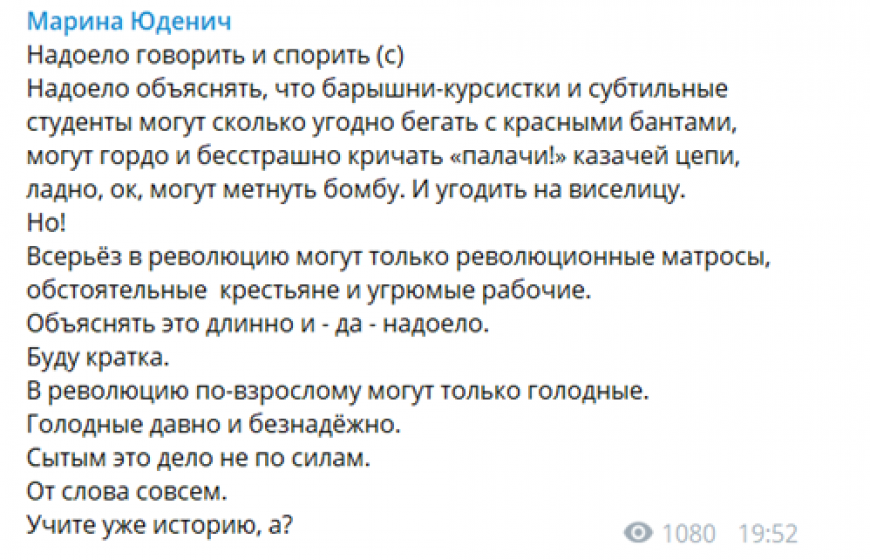 Марина Юденич
Надоело говорить и спорить (с)
Надоело объяснять, что барышни-курсистки и субтильные студенты могут сколько угодно бегать с красными бантами, могут гордо и бесстрашно кричать «палачи!» казачей цепи, ладно, ок, могут метнуть бомбу. И угодить на виселицу.
Но!
Всерьёз в революцию могут только революционные матросы, обстоятельные крестьяне и угрюмые рабочие.
Объяснять это длинно и - да - надоело.
Буду кратка.
В революцию по-взрослому могут только голодные.
Голодные давно и безнадёжно.
Сытым это дело не по силам.
От слова совсем.
Учите уже историю, а?
1080 19:52